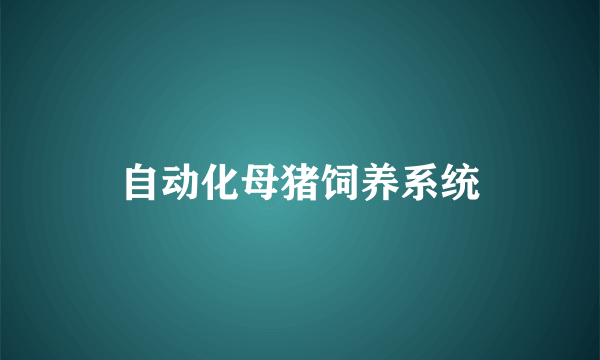 自动化母猪饲养系统